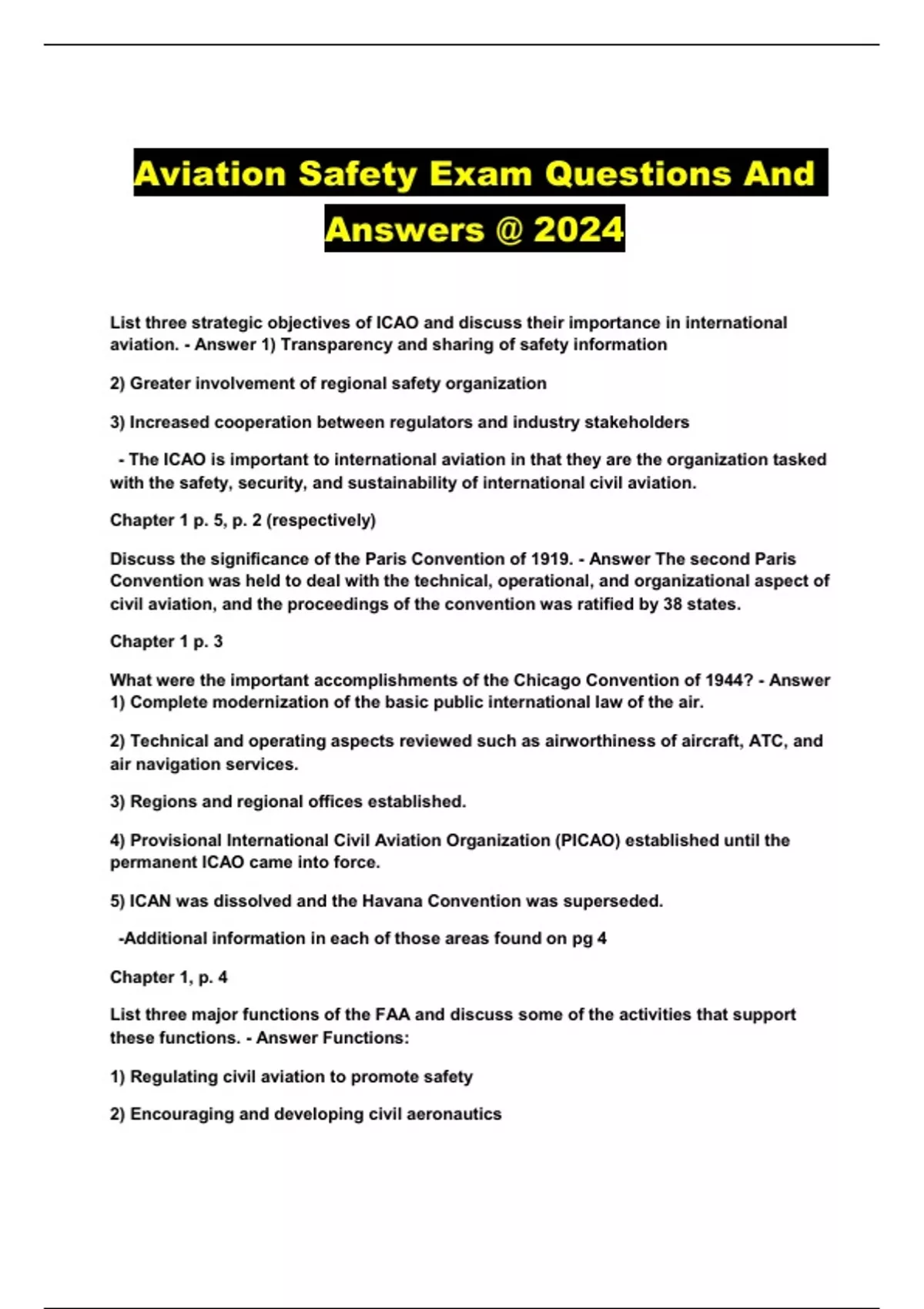 Aviation Safety Exam Questions And Answers @ 2024

List three strategic objectives of ICAO and discuss their importance in international aviation. - Answer 1) Transparency and sharing of safety information

2) Greater involvement of regional safety organization

3) Increased cooperation between regulators and industry stakeholders

- The ICAO is important to international aviation in that they are the organization tasked with the safety, security, and sustainability of international civil aviation.

Chapter 1 p. 5, p. 2 (respectively)

Discuss the significance of the Paris Convention of 1919. - Answer The second Paris Convention was held to deal with the technical, operational, and organizational aspect of civil aviation, and the proceedings of the convention was ratified by 38 states.

Chapter 1 p. 3

What were the important accomplishments of the Chicago Convention of 1944? - Answer 1) Complete modernization of the basic public international law of the air.

2) Technical and operating aspects reviewed such as airworthiness of aircraft, ATC, and air navigation services.

3) Regions and regional offices established.

4) Provisional International Civil Aviation Organization (PICAO) established until the permanent ICAO came into force.

5) ICAN was dissolved and the Havana Convention was superseded.

-Additional information in each of those areas found on pg 4

Chapter 1, p. 4

List three major functions of the FAA and discuss some of the activities that support these functions. - Answer Functions:

1) Regulating civil aviation to promote safety

2) Encouraging and developing civil aeronautics